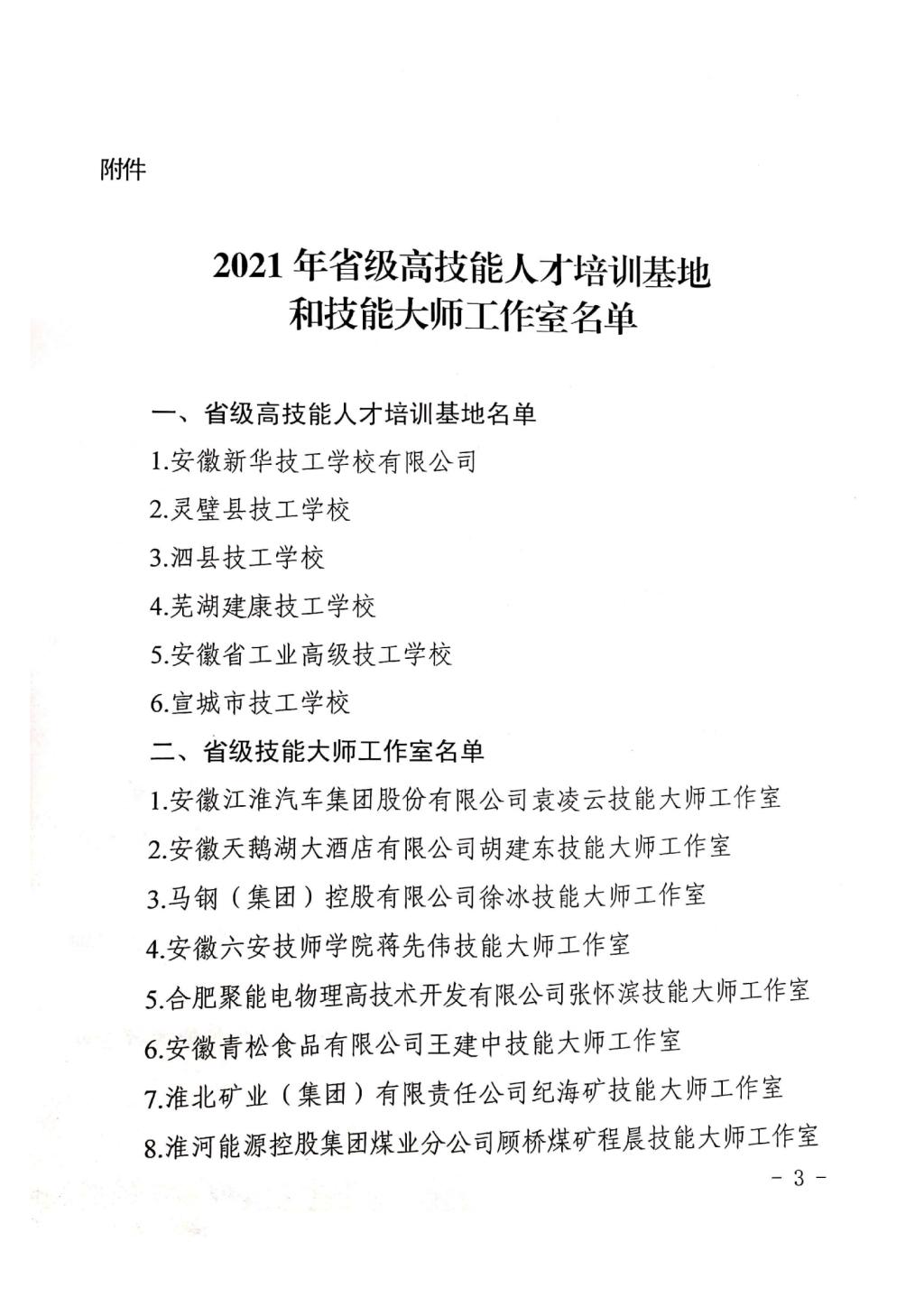 附件

2021年省级高技能人才培训基地和技能大师工作室名单

一、省级高技能人才培训基地名单

1.安徽新华技工学校有限公司

2.灵璧县技工学校

3.泗县技工学校

4.芜湖建康技工学校

5.安徽省工业高级技工学校

6.宣城市技工学校

二、省级技能大师工作室名单

1.安徽江淮汽车集团股份有限公司袁凌云技能大师工作室

2.安徽天鹅湖大酒店有限公司胡建东技能大师工作室

3.马钢（集团）控股有限公司徐冰技能大师工作室

4.安徽六安技师学院蒋先伟技能大师工作室

5.合肥聚能电物理高技术开发有限公司张怀滨技能大师工作室

6.安徽青松食品有限公司王建中技能大师工作室

7.淮北矿业（集团）有限责任公司纪海矿技能大师工作室

8.淮河能源控股集团煤业分公司顾桥煤矿程晨技能大师工作室

- 3 -